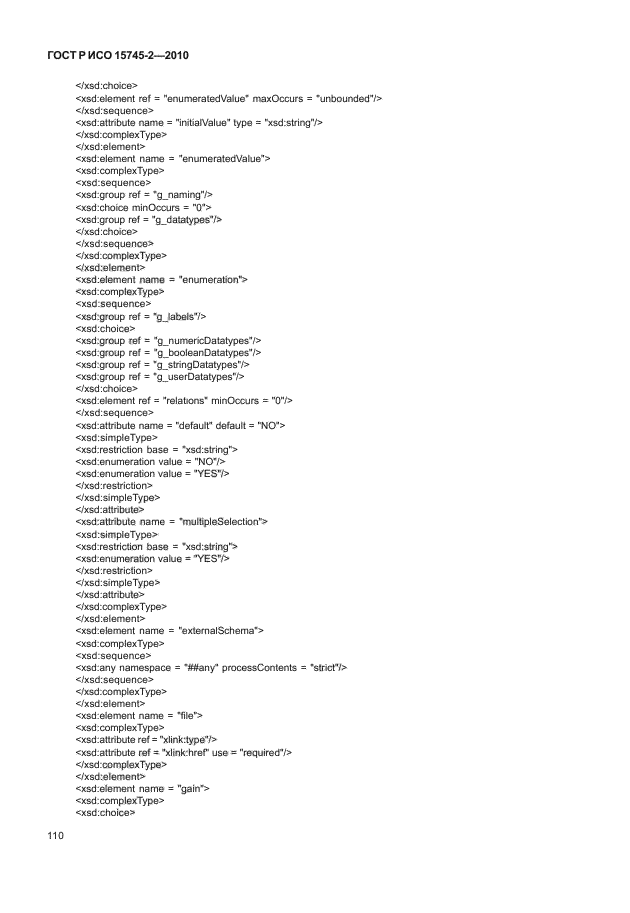 ГОСТ Р ИСО 15745-2—2010

</xsd:choice>
<xsd:element ref = "enumeratedValue" maxOccurs = "unbounded"/>
</xsd:sequence>
<xsd:attribute name = "initialValue" type = "xsd:string"/>
</xsd:complexType>
</xsd:element>
<xsd:element name = "enumeratedValue">
<xsd:complexType>
<xsd:sequence>
<xsd:group ref = "g_naming"/>
<xsd:choice minOccurs = "0">
<xsd:group ref = "g_datatypes"/>
</xsd:choice>
</xsd:sequence>
</xsd:complexType>
</xsd:element>
<xsd:element name = "enumeration">
<xsd:complexType>
<xsd:sequence>
<xsd:group ref = "g_labels"/>
<xsd:choice>
<xsd:group ref = "g_numericDatatypes"/>
<xsd:group ref = "g_booleanDatatypes"/>
<xsd:group ref = "g_stringDatatypes"/>
<xsd:group ref = "g_userDatatypes"/>
</xsd:choice>
<xsd:element ref = "relations" minOccurs = "0"/>
</xsd:sequence>
<xsd:attribute name = "default" default = "NO">
<xsd:simpleType>
<xsd:restriction base = "xsd:string">
<xsd:enumeration value = "NO"/>
<xsd:enumeration value = "YES"/>
</xsd:restriction>
</xsd:simpleType>
</xsd:attribute>
<xsd:attribute name = "multipleSelection">
<xsd:simpleType>
<xsd:restriction base = "xsd:string">
<xsd:enumeration value = "YES"/>
</xsd:restriction>
</xsd:simpleType>
</xsd:attribute>
</xsd:complexType>
</xsd:element>
<xsd:element name = "externalSchema">
<xsd:complexType>
<xsd:sequence>
<xsd:any namespace = "##any" processContents = "strict"/>
</xsd:sequence>
</xsd:complexType>
</xsd:element>
<xsd:element name = "file">
<xsd:complexType>
<xsd:attribute ref = "xlink:type"/>
<xsd:attribute ref = "xlink:href" use = "required"/>
</xsd:complexType>
</xsd:element>
<xsd:element name = "gain">
<xsd:complexType>
<xsd:choice>

110